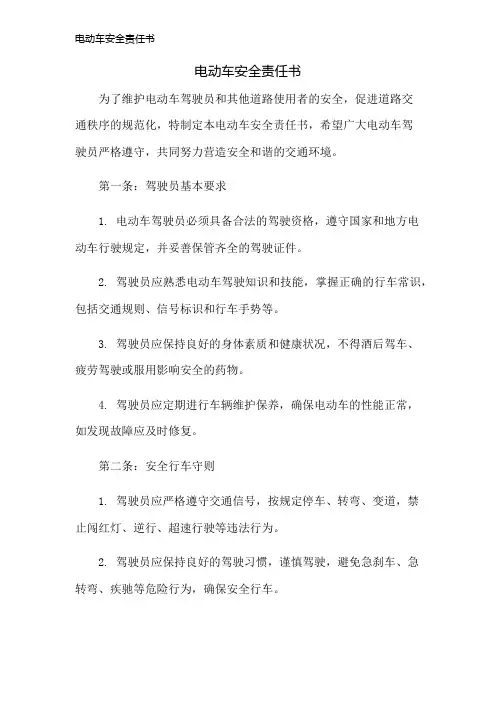 电动车安全责任书

电动车安全责任书

为了维护电动车驾驶员和其他道路使用者的安全，促进道路交通秩序的规范化，特制定本电动车安全责任书，希望广大电动车驾驶员严格遵守，共同努力营造安全和谐的交通环境。

第一条：驾驶员基本要求

1. 电动车驾驶员必须具备合法的驾驶资格，遵守国家和地方电动车行驶规定，并妥善保管齐全的驾驶证件。

2. 驾驶员应熟悉电动车驾驶知识和技能，掌握正确的行车常识，包括交通规则、信号标识和行车手势等。

3. 驾驶员应保持良好的身体素质和健康状况，不得酒后驾车、疲劳驾驶或服用影响安全的药物。

4. 驾驶员应定期进行车辆维护保养，确保电动车的性能正常，如发现故障应及时修复。

第二条：安全行车守则

1. 驾驶员应严格遵守交通信号，按规定停车、转弯、变道，禁止闯红灯、逆行、超速行驶等违法行为。

2. 驾驶员应保持良好的驾驶习惯，谨慎驾驶，避免急刹车、急转弯、疾驰等危险行为，确保安全行车。